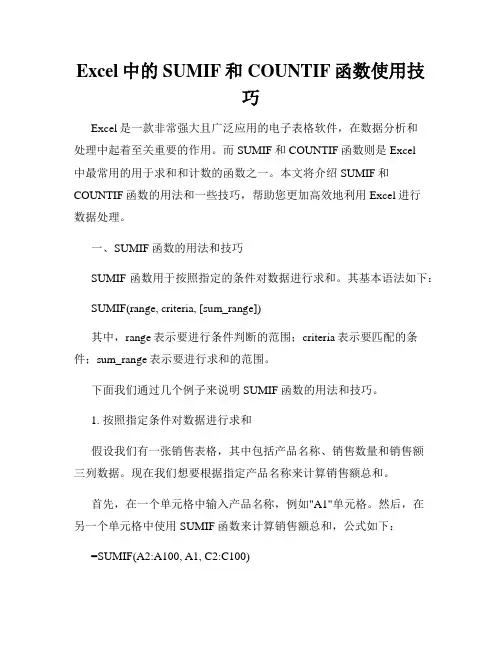 Excel 中的 SUMIF 和 COUNTIF 函数使用技巧

Excel 是一款非常强大且广泛应用的电子表格软件，在数据分析和处理中起着至关重要的作用。而 SUMIF 和 COUNTIF 函数则是 Excel 中最常用的用于求和和计数的函数之一。本文将介绍 SUMIF 和 COUNTIF 函数的用法和一些技巧，帮助您更加高效地利用 Excel 进行数据处理。

一、SUMIF 函数的用法和技巧

SUMIF 函数用于按照指定的条件对数据进行求和。其基本语法如下：

SUMIF(range, criteria, [sum_range])

其中，range 表示要进行条件判断的范围；criteria 表示要匹配的条件；sum_range 表示要进行求和的范围。

下面我们通过几个例子来说明 SUMIF 函数的用法和技巧。

1. 按照指定条件对数据进行求和

假设我们有一张销售表格，其中包括产品名称、销售数量和销售额三列数据。现在我们想要根据指定产品名称来计算销售额总和。

首先，在一个单元格中输入产品名称，例如"A1"单元格。然后，在另一个单元格中使用 SUMIF 函数来计算销售额总和，公式如下：

=SUMIF(A2:A100, A1, C2:C100)